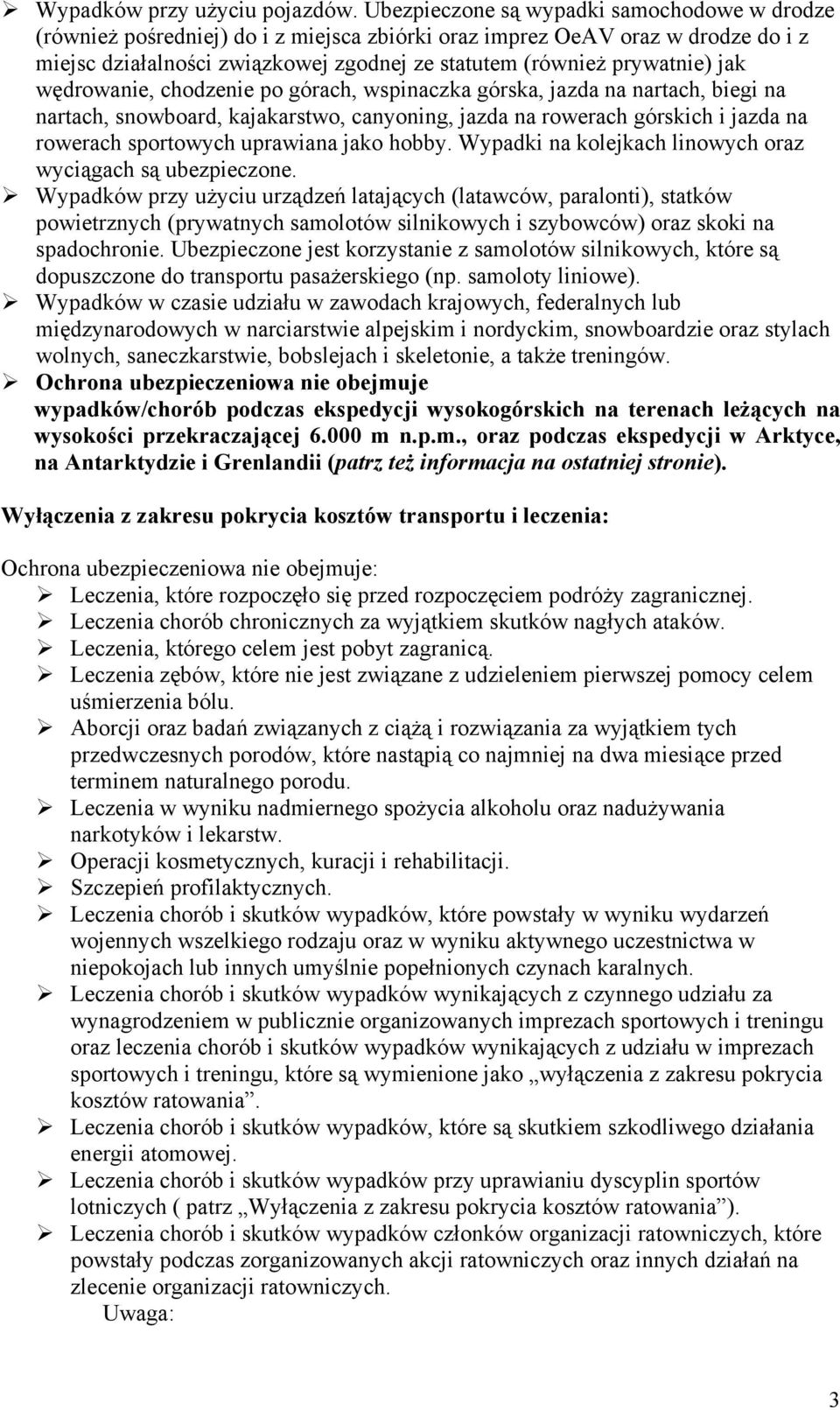 ➢ Wypadków przy użyciu pojazdów. Ubezpieczone są wypadki samochodowe w drodze (również pośredniej) do i z miejsca zbiórki oraz imprez OeAV oraz w drodze do i z miejsc działalności związkowej zgodnej ze statutem (również prywatnie) jak wędrowanie, chodzenie po górach, wspinaczka górska, jazda na nartach, biegi na nartach, snowboard, kajakarstwo, canyoning, jazda na rowerach górskich i jazda na rowerach sportowych uprawiana jako hobby. Wypadki na kolejkach linowych oraz wyciągach są ubezpieczone.
➢ Wypadków przy użyciu urządzeń latających (latawców, paralonti), statków powietrznych (prywatnych samolotów silnikowych i szybowców) oraz skoki na spadochronie. Ubezpieczone jest korzystanie z samolotów silnikowych, które są dopuszczone do transportu pasażerskiego (np. samoloty liniowe).
➢ Wypadków w czasie udziału w zawodach krajowych, federalnych lub międzynarodowych w narciarstwie alpejskim i nordyckim, snowboardzie oraz stylach wolnych, saneczkarstwie, bobslejach i skeletonie, a także treningów.
➢ Ochrona ubezpieczeniowa nie obejmuje wypadków/chorób podczas ekspedycji wysokogórskich na terenach leżących na wysokości przekraczającej 6.000 m n.p.m., oraz podczas ekspedycji w Arktyce, na Antarktydzie i Grenlandii (patrz też informacja na ostatniej stronie).

Wyłączenia z zakresu pokrycia kosztów transportu i leczenia:

Ochrona ubezpieczeniowa nie obejmuje:
➢ Leczenia, które rozpoczęło się przed rozpoczęciem podróży zagranicznej.
➢ Leczenia chorób chronicznych za wyjątkiem skutków nagłych ataków.
➢ Leczenia, którego celem jest pobyt zagranicą.
➢ Leczenia zębów, które nie jest związane z udzieleniem pierwszej pomocy celem uśmierzenia bólu.
➢ Aborcji oraz badań związanych z ciążą i rozwiązania za wyjątkiem tych przedwczesnych porodów, które nastąpią co najmniej na dwa miesiące przed terminem naturalnego porodu.
➢ Leczenia w wyniku nadmiernego spożycia alkoholu oraz nadużywania narkotyków i lekarstw.
➢ Operacji kosmetycznych, kuracji i rehabilitacji.
➢ Szczepień profilaktycznych.
➢ Leczenia chorób i skutków wypadków, które powstały w wyniku wydarzeń wojennych wszelkiego rodzaju oraz w wyniku aktywnego uczestnictwa w niepokojach lub innych umyślnie popełnionych czynach karalnych.
➢ Leczenia chorób i skutków wypadków wynikających z czynnego udziału za wynagrodzeniem w publicznie organizowanych imprezach sportowych i treningu oraz leczenia chorób i skutków wypadków wynikających z udziału w imprezach sportowych i treningu, które są wymienione jako „wyłączenia z zakresu pokrycia kosztów ratowania”.
➢ Leczenia chorób i skutków wypadków, które są skutkiem szkodliwego działania energii atomowej.
➢ Leczenia chorób i skutków wypadków przy uprawianiu dyscyplin sportów lotniczych ( patrz „Wyłączenia z zakresu pokrycia kosztów ratowania”).
➢ Leczenia chorób i skutków wypadków członków organizacji ratowniczych, które powstały podczas zorganizowanych akcji ratowniczych oraz innych działań na zlecenie organizacji ratowniczych.
Uwaga:

3